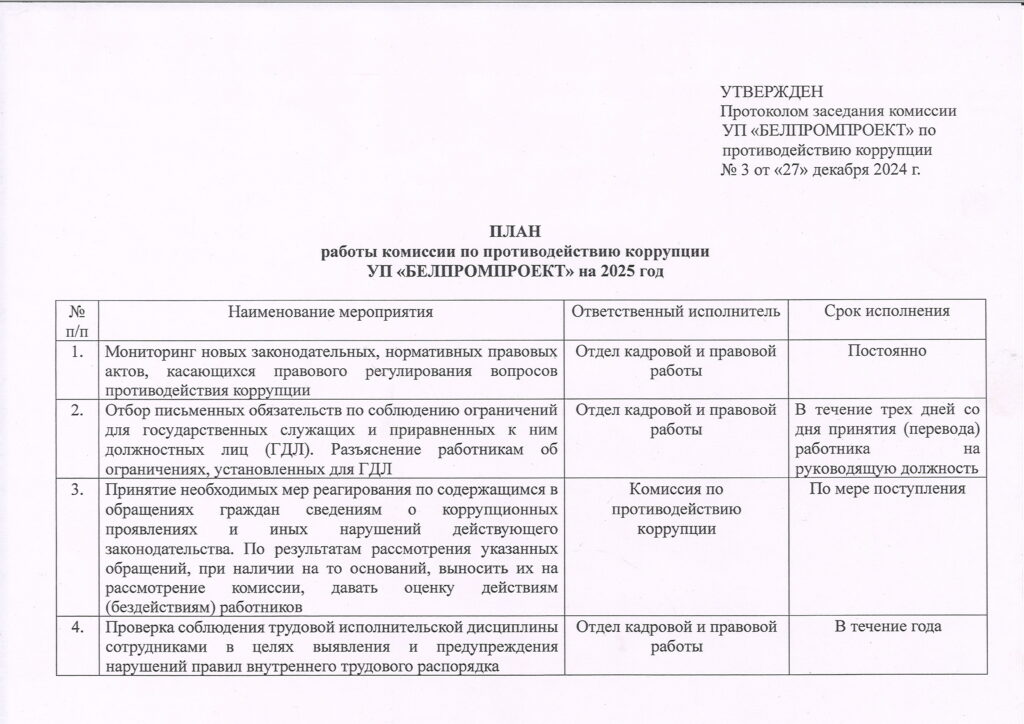 УТВЕРЖДЕН
Протоколом заседания комиссии УП «БЕЛПРОМПРОЕКТ» по противодействию коррупции
№ 3 от «27» декабря 2024 г.

ПЛАН
работы комиссии по противодействию коррупции
УП «БЕЛПРОМПРОЕКТ» на 2025 год

| № п/п | Наименование мероприятия | Ответственный исполнитель | Срок исполнения |
|---|---|---|---|
| 1. | Мониторинг новых законодательных, нормативных правовых актов, касающихся правового регулирования вопросов противодействия коррупции | Отдел кадровой и правовой работы | Постоянно |
| 2. | Отбор письменных обязательств по соблюдению ограничений для государственных служащих и приравненных к ним должностных лиц (ГДЛ). Разъяснение работникам об ограничениях, установленных для ГДЛ | Отдел кадровой и правовой работы | В течение трех дней со дня принятия (перевода) работника на руководящую должность |
| 3. | Принятие необходимых мер реагирования по содержащимся в обращениях граждан сведениям о коррупционных проявлениях и иных нарушений действующего законодательства. По результатам рассмотрения указанных обращений, при наличии на то оснований, выносить их на рассмотрение комиссии, давать оценку действиям (бездействиям) работников | Комиссия по противодействию коррупции | По мере поступления |
| 4. | Проверка соблюдения трудовой исполнительской дисциплины сотрудниками в целях выявления и предупреждения нарушений правил внутреннего трудового распорядка | Отдел кадровой и правовой работы | В течение года |